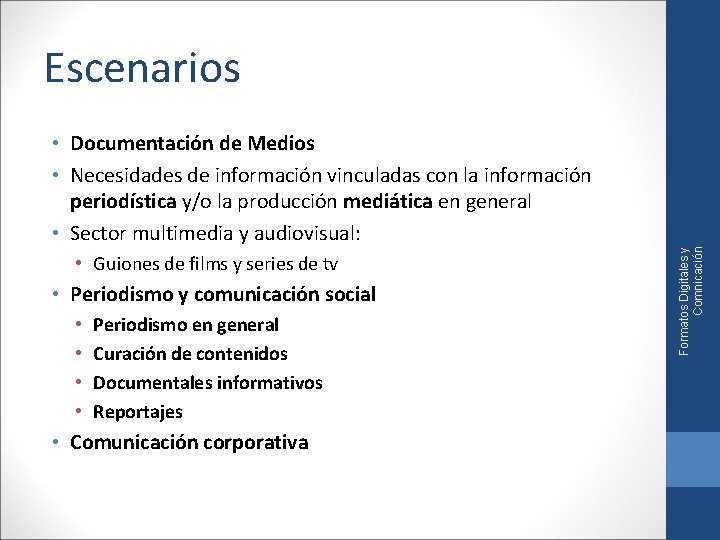 Escenarios

• Documentación de Medios
• Necesidades de información vinculadas con la información periodística y/o la producción mediática en general
• Sector multimedia y audiovisual:
  • Guiones de films y series de tv
• Periodismo y comunicación social
  • Periodismo en general
  • Curación de contenidos
  • Documentales informativos
  • Reportajes
• Comunicación corporativa

Formatos Digitales y Comnicación